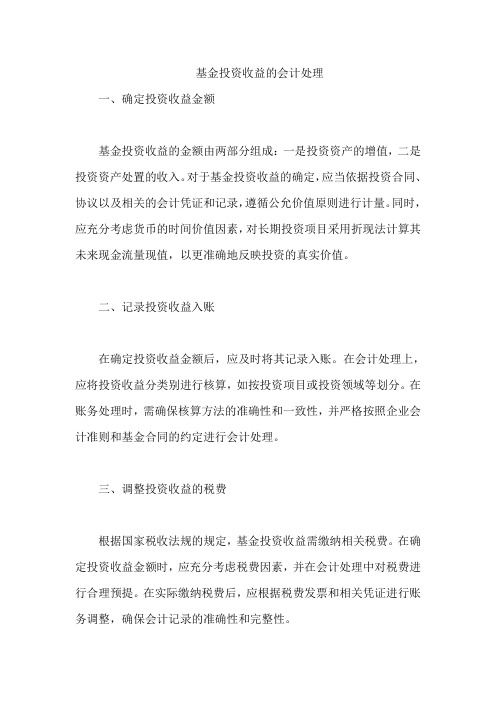 基金投资收益的会计处理

一、确定投资收益金额

基金投资收益的金额由两部分组成：一是投资资产的增值，二是投资资产处置的收入。对于基金投资收益的确定，应当依据投资合同、协议以及相关的会计凭证和记录，遵循公允价值原则进行计量。同时，应充分考虑货币的时间价值因素，对长期投资项目采用折现法计算其未来现金流量现值，以更准确地反映投资的真实价值。

二、记录投资收益入账

在确定投资收益金额后，应及时将其记录入账。在会计处理上，应将投资收益分类别进行核算，如按投资项目或投资领域等划分。在账务处理时，需确保核算方法的准确性和一致性，并严格按照企业会计准则和基金合同的约定进行会计处理。

三、调整投资收益的税费

根据国家税收法规的规定，基金投资收益需缴纳相关税费。在确定投资收益金额时，应充分考虑税费因素，并在会计处理中对税费进行合理预提。在实际缴纳税费后，应根据税费发票和相关凭证进行账务调整，确保会计记录的准确性和完整性。